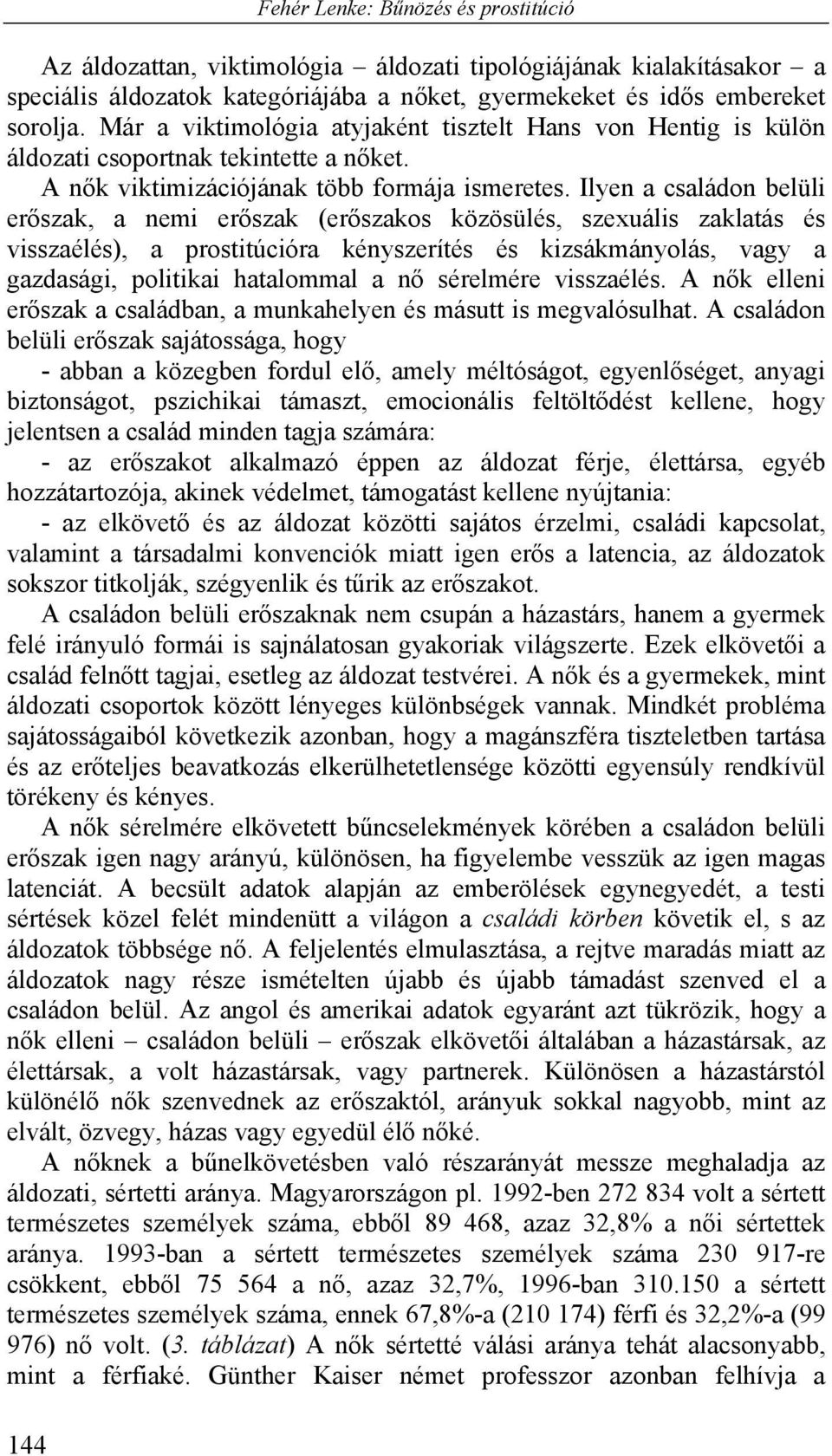 Fehér Lenke: Bűnözés és prostitúció

Az áldozattan, viktimológia – áldozati tipológiájának kialakításakor – a speciális áldozatok kategóriájába a nőket, gyermekeket és idős embereket sorolja. Már a viktimológia atyjaként tisztelt Hans von Hentig is külön áldozati csoportnak tekintette a nőket.

A nők viktimizációjának több formája ismeretes. Ilyen a családon belüli erőszak, a nemi erőszak (erőszakos közösülés, szexuális zaklatás és visszaélés), a prostitúcióra kényszerítés és kizsákmányolás, vagy a gazdasági, politikai hatalommal a nő sérelmére visszaélés. A nők elleni erőszak a családban, a munkahelyen és másutt is megvalósulhat. A családon belüli erőszak sajátossága, hogy

- abban a közegben fordul elő, amely méltóságot, egyenlőséget, anyagi biztonságot, pszichikai támaszt, emocionális feltöltődést kellene, hogy jelentsen a család minden tagja számára:

- az erőszakot alkalmazó éppen az áldozat férje, élettársa, egyéb hozzátartozója, akinek védelmet, támogatást kellene nyújtania:

- az elkövető és az áldozat közötti sajátos érzelmi, családi kapcsolat, valamint a társadalmi konvenciók miatt igen erős a latencia, az áldozatok sokszor titkolják, szégyenlik és tűrik az erőszakot.

A családon belüli erőszaknak nem csupán a házastárs, hanem a gyermek felé irányuló formái is sajnálatosan gyakoriak világszerte. Ezek elkövetői a család felnőtt tagjai, esetleg az áldozat testvérei. A nők és a gyermekek, mint áldozati csoportok között lényeges különbségek vannak. Mindkét probléma sajátosságaiból következik azonban, hogy a magánszféra tiszteletben tartása és az erőteljes beavatkozás elkerülhetetlensége közötti egyensúly rendkívül törékeny és kényes.

A nők sérelmére elkövetett bűncselekmények körében a családon belüli erőszak igen nagy arányú, különösen, ha figyelembe vesszük az igen magas latenciát. A becsült adatok alapján az emberölések egynegyedét, a testi sértések közel felét mindenütt a világon a családi körben követik el, s az áldozatok többsége nő. A feljelentés elmulasztása, a rejtve maradás miatt az áldozatok nagy része ismételten újabb és újabb támadást szenved el a családon belül. Az angol és amerikai adatok egyaránt azt tükrözik, hogy a nők elleni – családon belüli – erőszak elkövetői általában a házastársak, az élettársak, a volt házastársak, vagy partnerek. Különösen a házastárstól különélő nők szenvednek az erőszaktól, arányuk sokkal nagyobb, mint az elvált, özvegy, házas vagy egyedül élő nőké.

A nőknek a bűnelkövetésben való részarányát messze meghaladja az áldozati, sértetti aránya. Magyarországon pl. 1992-ben 272 834 volt a sértett természetes személyek száma, ebből 89 468, azaz 32,8% a női sértettek aránya. 1993-ban a sértett természetes személyek száma 230 917-re csökkent, ebből 75 564 a nő, azaz 32,7%, 1996-ban 310.150 a sértett természetes személyek száma, ennek 67,8%-a (210 174) férfi és 32,2%-a (99 976) nő volt. (3. táblázat) A nők sértetté válási aránya tehát alacsonyabb, mint a férfiaké. Günther Kaiser német professzor azonban felhívja a

144